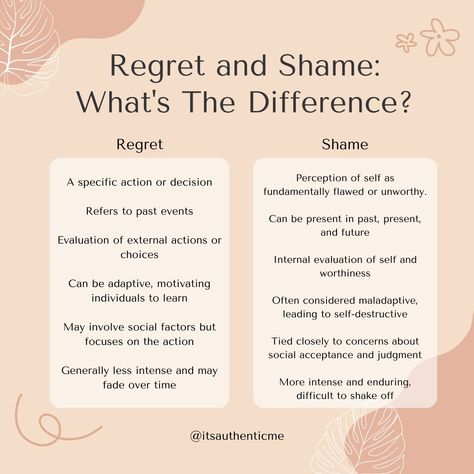 Regret and Shame: What's The Difference?

Regret

A specific action or decision

Refers to past events

Evaluation of external actions or choices

Can be adaptive, motivating individuals to learn

May involve social factors but focuses on the action

Generally less intense and may fade over time

Shame

Perception of self as fundamentally flawed or unworthy.

Can be present in past, present, and future

Internal evaluation of self and worthiness

Often considered maladaptive, leading to self-destructive

Tied closely to concerns about social acceptance and judgment

More intense and enduring, difficult to shake off

@itsauthenticme